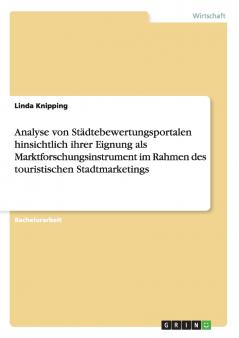 Wirtschaft

Linda Knipping

Analyse von Städtebewertungsportalen hinsichtlich ihrer Eignung als Marktforschungsinstrument im Rahmen des touristischen Stadtmarketings

Bachelorarbeit

GRIN